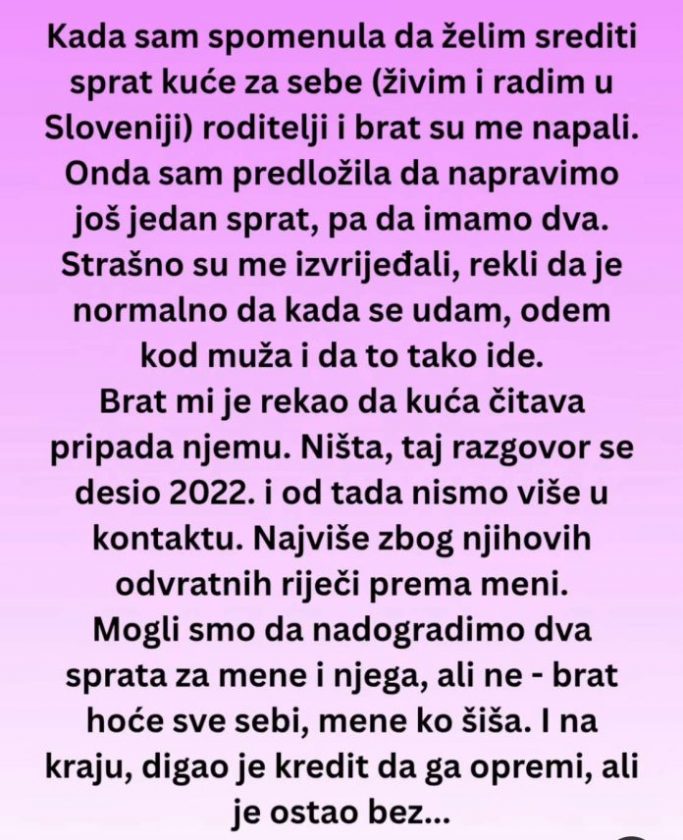 Kada sam spomenula da želim srediti sprat kuće za sebe (živim i radim u Sloveniji) roditelji i brat su me napali. Onda sam predložila da napravimo još jedan sprat, pa da imamo dva. Strašno su me izvrijeđali, rekli da je normalno da kada se udam, odem kod muža i da to tako ide.
Brat mi je rekao da kuća čitava pripada njemu. Ništa, taj razgovor se desio 2022. i od tada nismo više u kontaktu. Najviše zbog njihovih odvratnih riječi prema meni.
Mogli smo da nadogradimo dva sprata za mene i njega, ali ne - brat hoće sve sebi, mene ko šiša. I na kraju, digao je kredit da ga opremi, ali je ostao bez...